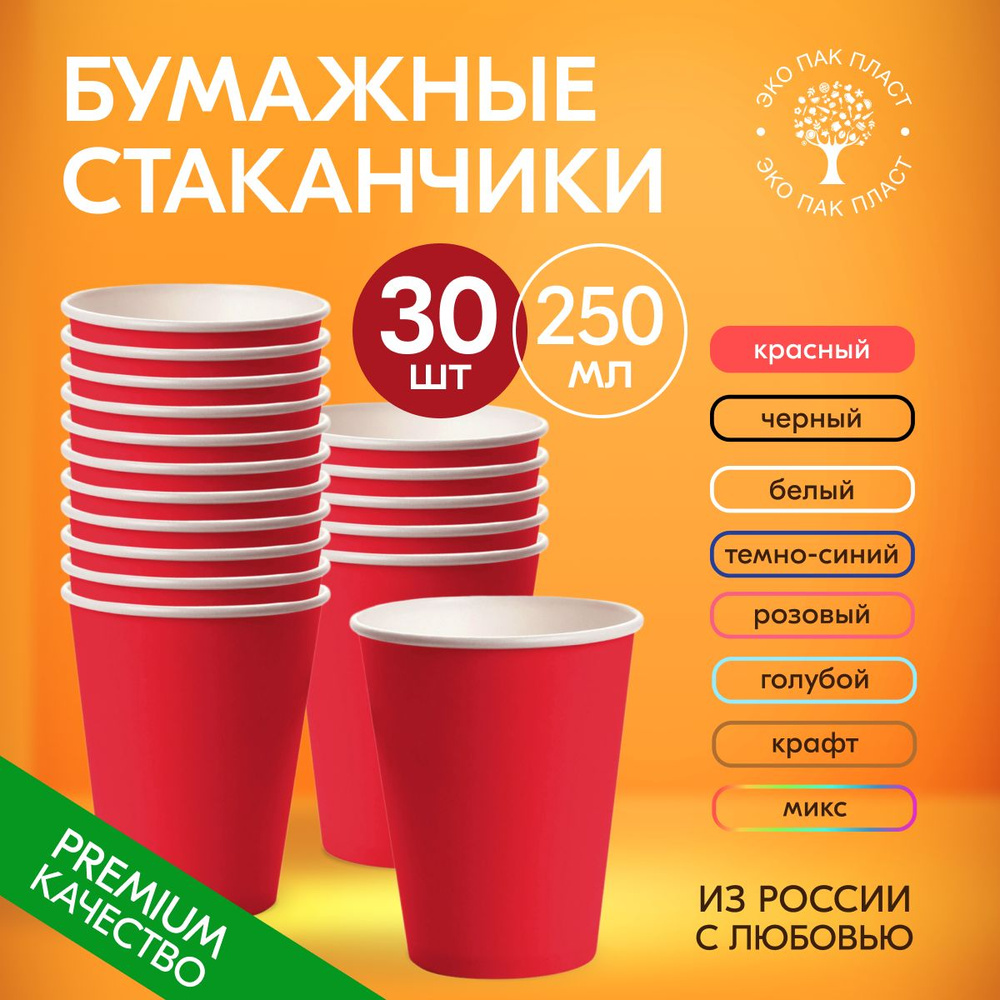 БУМАЖНЫЕ СТАКАНЧИКИ

ЭКО ПАК ПЛАСТ
ЭКО ПАК ПЛАСТ

30 шт
250 мл

красный
черный
белый
темно-синий
розовый
голубой
крафт
микс

PREMIUM КАЧЕСТВО

ИЗ РОССИИ С ЛЮБОВЬЮ